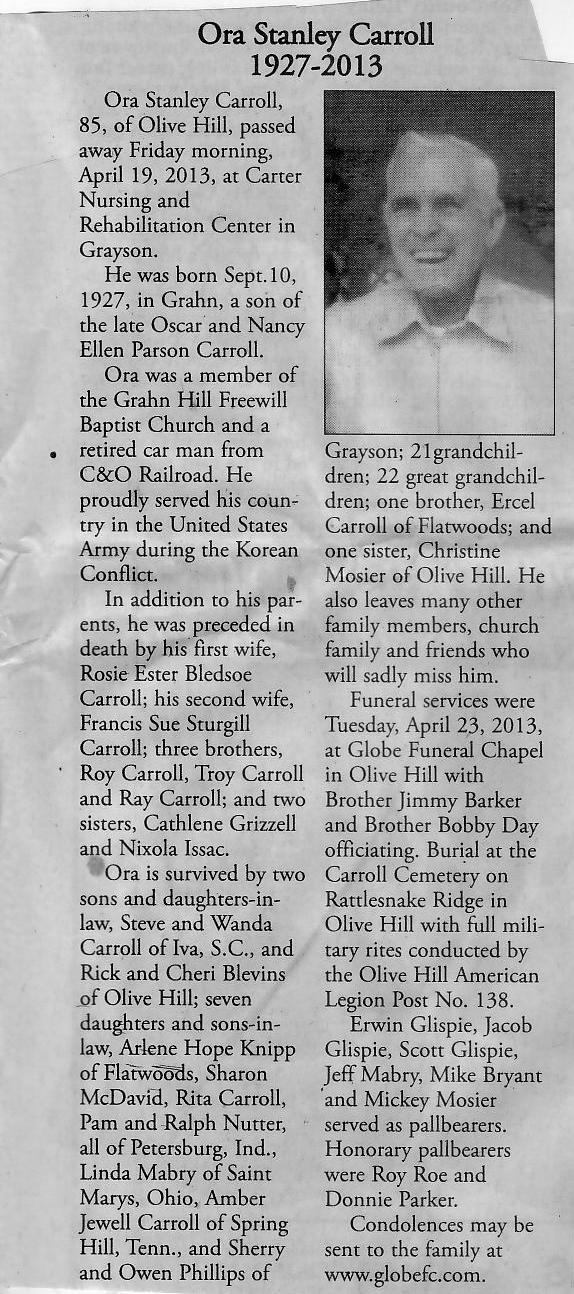 Ora Stanley Carroll
1927-2013

Ora Stanley Carroll, 85, of Olive Hill, passed away Friday morning, April 19, 2013, at Carter Nursing and Rehabilitation Center in Grayson.

He was born Sept.10, 1927, in Grahn, a son of the late Oscar and Nancy Ellen Parson Carroll.

Ora was a member of the Grahn Hill Freewill Baptist Church and a retired car man from C&O Railroad. He proudly served his country in the United States Army during the Korean Conflict.

In addition to his parents, he was preceded in death by his first wife, Rosie Ester Bledsoe Carroll; his second wife, Francis Sue Sturgill Carroll; three brothers, Roy Carroll, Troy Carroll and Ray Carroll; and two sisters, Cathlene Grizzell and Nixola Issac.

Ora is survived by two sons and daughters-in-law, Steve and Wanda Carroll of Iva, S.C., and Rick and Cheri Blevins of Olive Hill; seven daughters and sons-in-law, Arlene Hope Knipp of Flatwoods, Sharon McDavid, Rita Carroll, Pam and Ralph Nutter, all of Petersburg, Ind., Linda Mabry of Saint Marys, Ohio, Amber Jewell Carroll of Spring Hill, Tenn., and Sherry and Owen Phillips of Grayson; 21grandchildren; 22 great grandchildren; one brother, Ercel Carroll of Flatwoods; and one sister, Christine Mosier of Olive Hill. He also leaves many other family members, church family and friends who will sadly miss him.

Funeral services were Tuesday, April 23, 2013, at Globe Funeral Chapel in Olive Hill with Brother Jimmy Barker and Brother Bobby Day officiating. Burial at the Carroll Cemetery on Rattlesnake Ridge in Olive Hill with full military rites conducted by the Olive Hill American Legion Post No. 138.

Erwin Glispie, Jacob Glispie, Scott Glispie, Jeff Mabry, Mike Bryant and Mickey Mosier served as pallbearers. Honorary pallbearers were Roy Roe and Donnie Parker.

Condolences may be sent to the family at www.globefc.com.